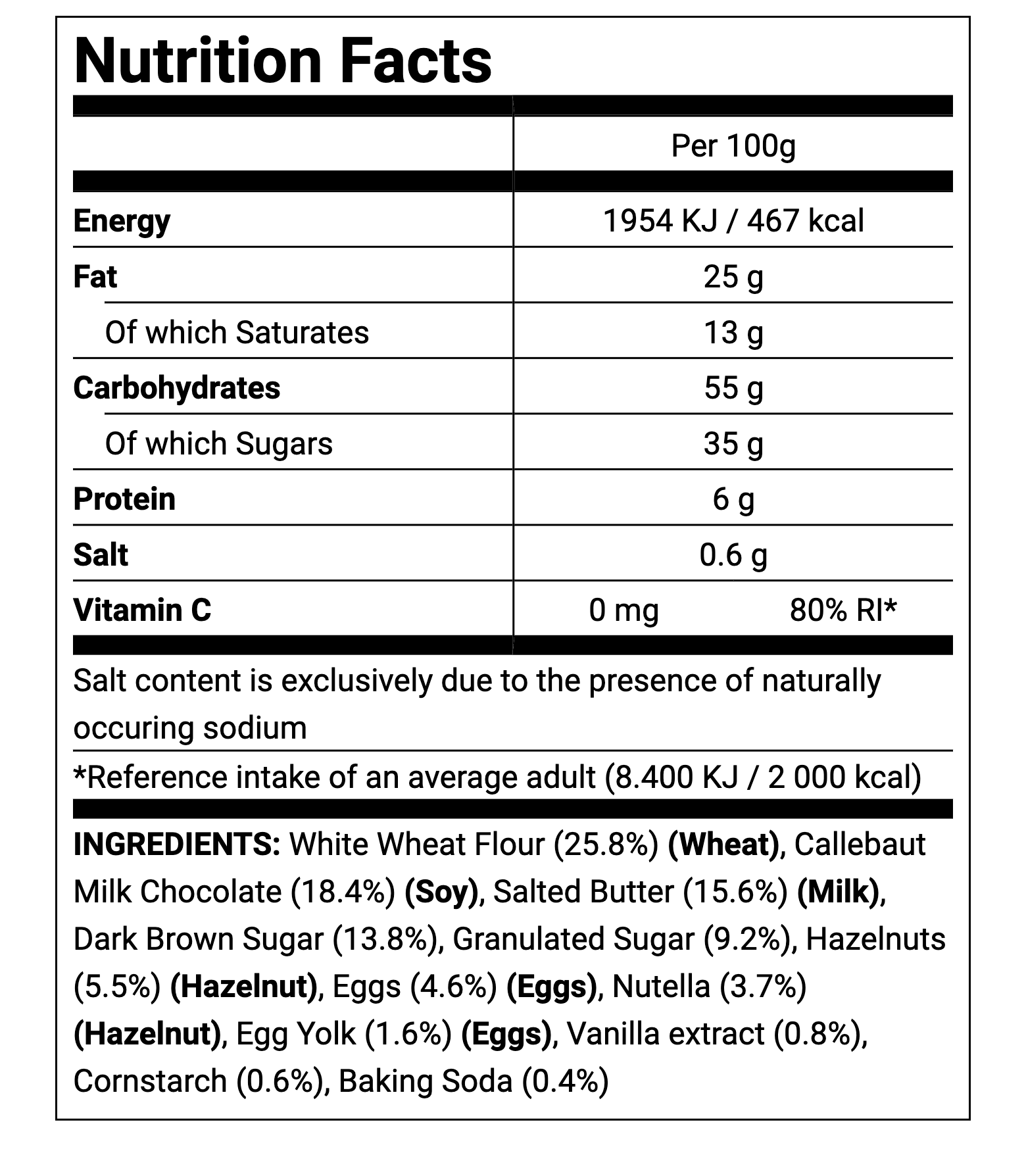 Nutrition Facts

|  | Per 100g |
|---|---|
| Energy | 1954 KJ / 467 kcal |
| Fat | 25 g |
| Of which Saturates | 13 g |
| Carbohydrates | 55 g |
| Of which Sugars | 35 g |
| Protein | 6 g |
| Salt | 0.6 g |
| Vitamin C | 0 mg 80% RI* |

Salt content is exclusively due to the presence of naturally occuring sodium

*Reference intake of an average adult (8.400 KJ / 2 000 kcal)

INGREDIENTS: White Wheat Flour (25.8%) (Wheat), Callebaut Milk Chocolate (18.4%) (Soy), Salted Butter (15.6%) (Milk), Dark Brown Sugar (13.8%), Granulated Sugar (9.2%), Hazelnuts (5.5%) (Hazelnut), Eggs (4.6%) (Eggs), Nutella (3.7%) (Hazelnut), Egg Yolk (1.6%) (Eggs), Vanilla extract (0.8%), Cornstarch (0.6%), Baking Soda (0.4%)